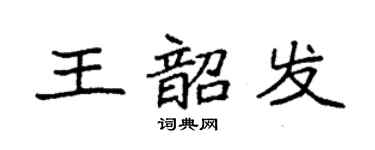 王韶发

词典网